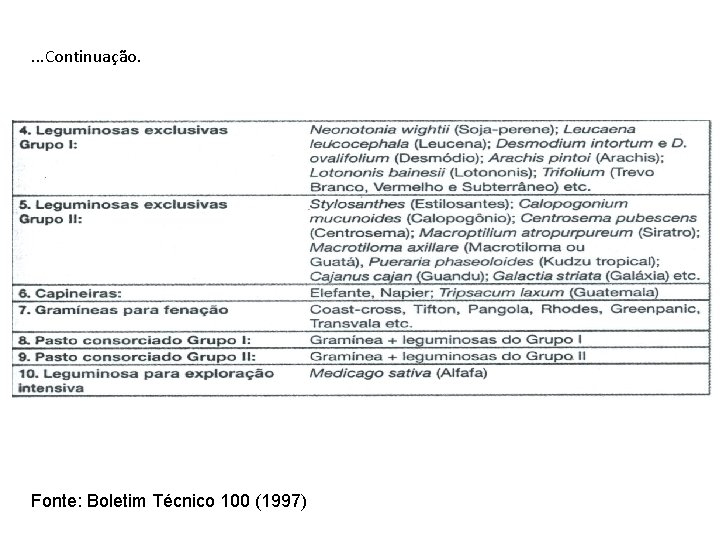 ...Continuação.

| | |
|---|---|
| 4. Leguminosas exclusivas Grupo I: | Neonotonia wightii (Soja-perene); Leucaena leucocephala (Leucena); Desmodium intortum e D. ovalifolium (Desmódio); Arachis pintoi (Arachis); Lotononis bainesii (Lotononis); Trifolium (Trevo Branco, Vermelho e Subterrâneo) etc. |
| 5. Leguminosas exclusivas Grupo II: | Stylosanthes (Estilosantes); Calopogonium mucunoides (Calopogônio); Centrosema pubescens (Centrosema); Macroptilium atropurpureum (Siratro); Macrotiloma axillare (Macrotiloma ou Guatá), Pueraria phaseoloides (Kudzu tropical); Cajanus cajan (Guandu); Galactia striata (Galáxia) etc. |
| 6. Capineiras: | Elefante, Napier; Tripsacum laxum (Guatemala) |
| 7. Gramíneas para fenação | Coast-cross, Tifton, Pangola, Rhodes, Greenpanic, Transvala etc. |
| 8. Pasto consorciado Grupo I: | Gramínea + leguminosas do Grupo I |
| 9. Pasto consorciado Grupo II: | Gramínea + leguminosas do Grupo II |
| 10. Leguminosa para exploração intensiva | Medicago sativa (Alfafa) |

Fonte: Boletim Técnico 100 (1997)